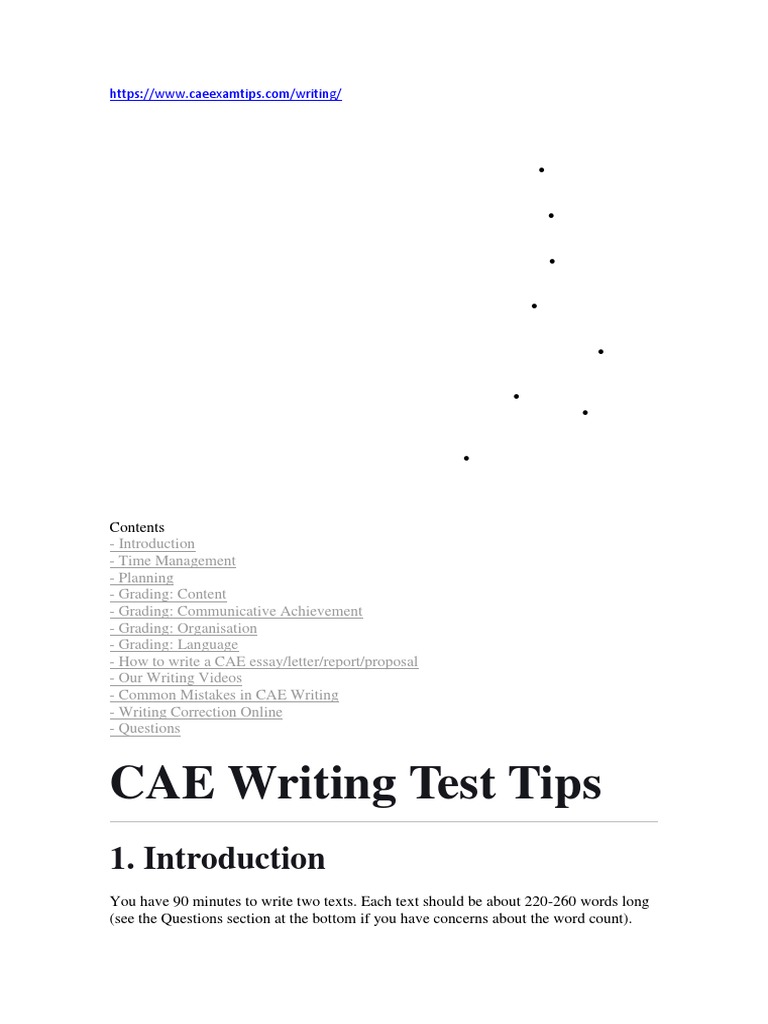 https://www.caeexamtips.com/writing/

Contents
- Introduction
- Time Management
- Planning
- Grading: Content
- Grading: Communicative Achievement
- Grading: Organisation
- Grading: Language
- How to write a CAE essay/letter/report/proposal
- Our Writing Videos
- Common Mistakes in CAE Writing
- Writing Correction Online
- Questions

CAE Writing Test Tips

1. Introduction

You have 90 minutes to write two texts. Each text should be about 220-260 words long (see the Questions section at the bottom if you have concerns about the word count).